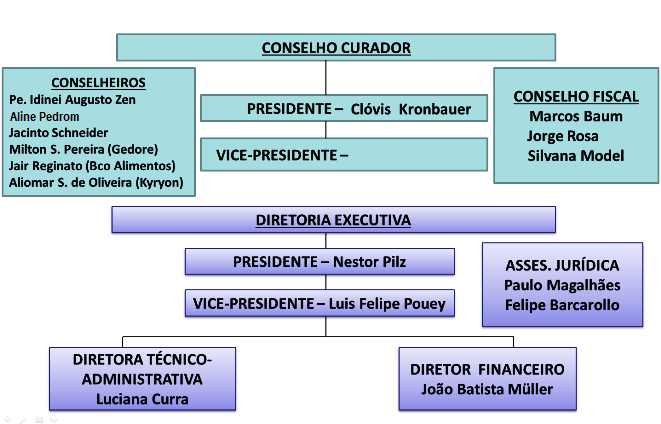 CONSELHO CURADOR

CONSELHEIROS
Pe. Idinei Augusto Zen
Aline Pedrom
Jacinto Schneider
Milton S. Pereira (Gedore)
Jair Reginato (Bco Alimentos)
Aliomar S. de Oliveira (Kyryon)

PRESIDENTE – Clóvis Kronbauer

VICE-PRESIDENTE –

CONSELHO FISCAL
Marcos Baum
Jorge Rosa
Silvana Model

DIRETORIA EXECUTIVA

PRESIDENTE – Nestor Pilz

VICE-PRESIDENTE – Luis Felipe Pouey

ASSES. JURÍDICA
Paulo Magalhães
Felipe Barcarollo

DIRETORA TÉCNICO-ADMINISTRATIVA
Luciana Curra

DIRETOR FINANCEIRO
João Batista Müller